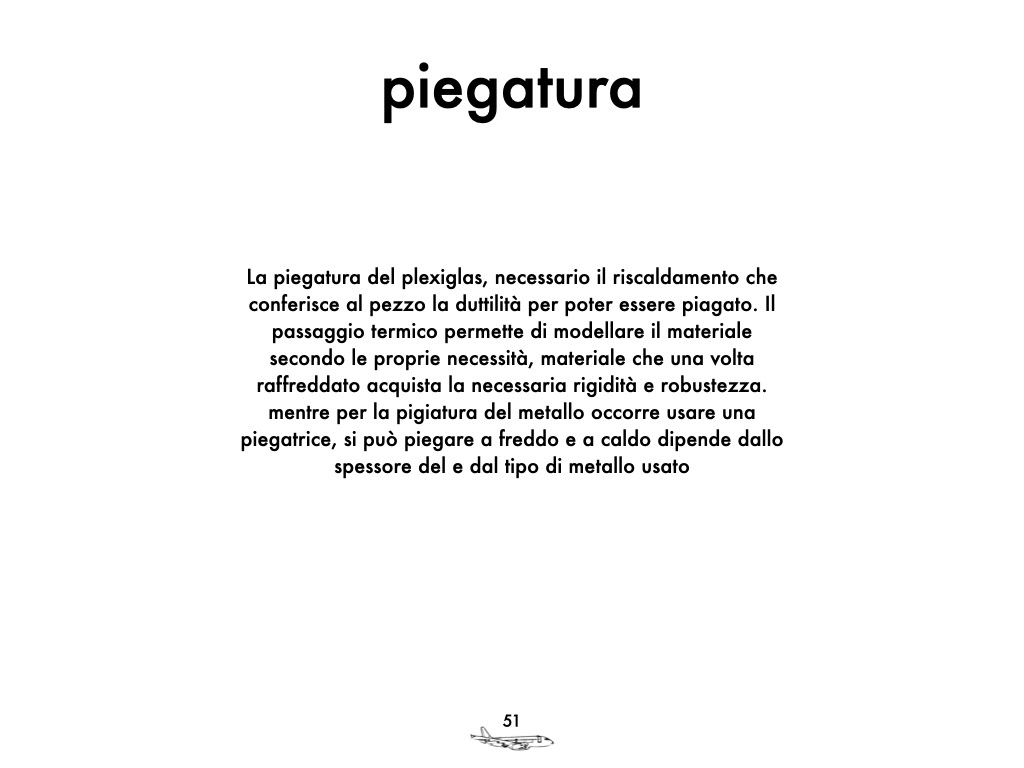 piegatura

La piegatura del plexiglas, necessario il riscaldamento che conferisce al pezzo la duttilità per poter essere piagato. Il passaggio termico permette di modellare il materiale secondo le proprie necessità, materiale che una volta raffreddato acquista la necessaria rigidità e robustezza. mentre per la pigiatura del metallo occorre usare una piegatrice, si può piegare a freddo e a caldo dipende dallo spessore del e dal tipo di metallo usato

51